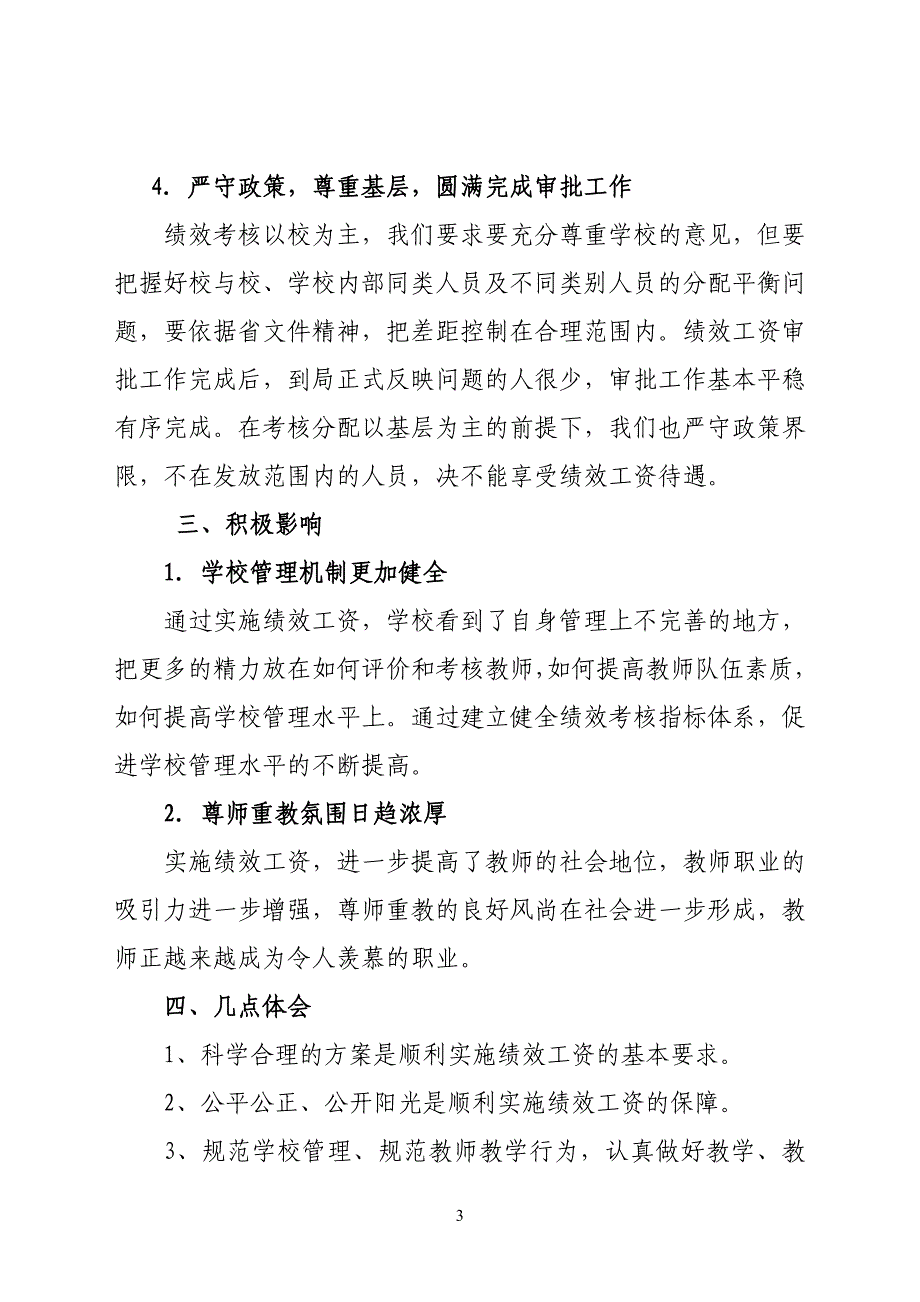 4. 严守政策，尊重基层，圆满完成审批工作

绩效考核以校为主，我们要求要充分尊重学校的意见，但要把握好校与校、学校内部同类人员及不同类别人员的分配平衡问题，要依据省文件精神，把差距控制在合理范围内。绩效工资审批工作完成后，到局正式反映问题的人很少，审批工作基本平稳有序完成。在考核分配以基层为主的前提下，我们也严守政策界限，不在发放范围内的人员，决不能享受绩效工资待遇。

三、积极影响

1. 学校管理机制更加健全

通过实施绩效工资，学校看到了自身管理上不完善的地方，把更多的精力放在如何评价和考核教师,如何提高教师队伍素质，如何提高学校管理水平上。通过建立健全绩效考核指标体系，促进学校管理水平的不断提高。

2. 尊师重教氛围日趋浓厚

实施绩效工资，进一步提高了教师的社会地位，教师职业的吸引力进一步增强，尊师重教的良好风尚在社会进一步形成，教师正越来越成为令人羡慕的职业。

四、几点体会

1、科学合理的方案是顺利实施绩效工资的基本要求。

2、公平公正、公开阳光是顺利实施绩效工资的保障。

3、规范学校管理、规范教师教学行为，认真做好教学、教

3